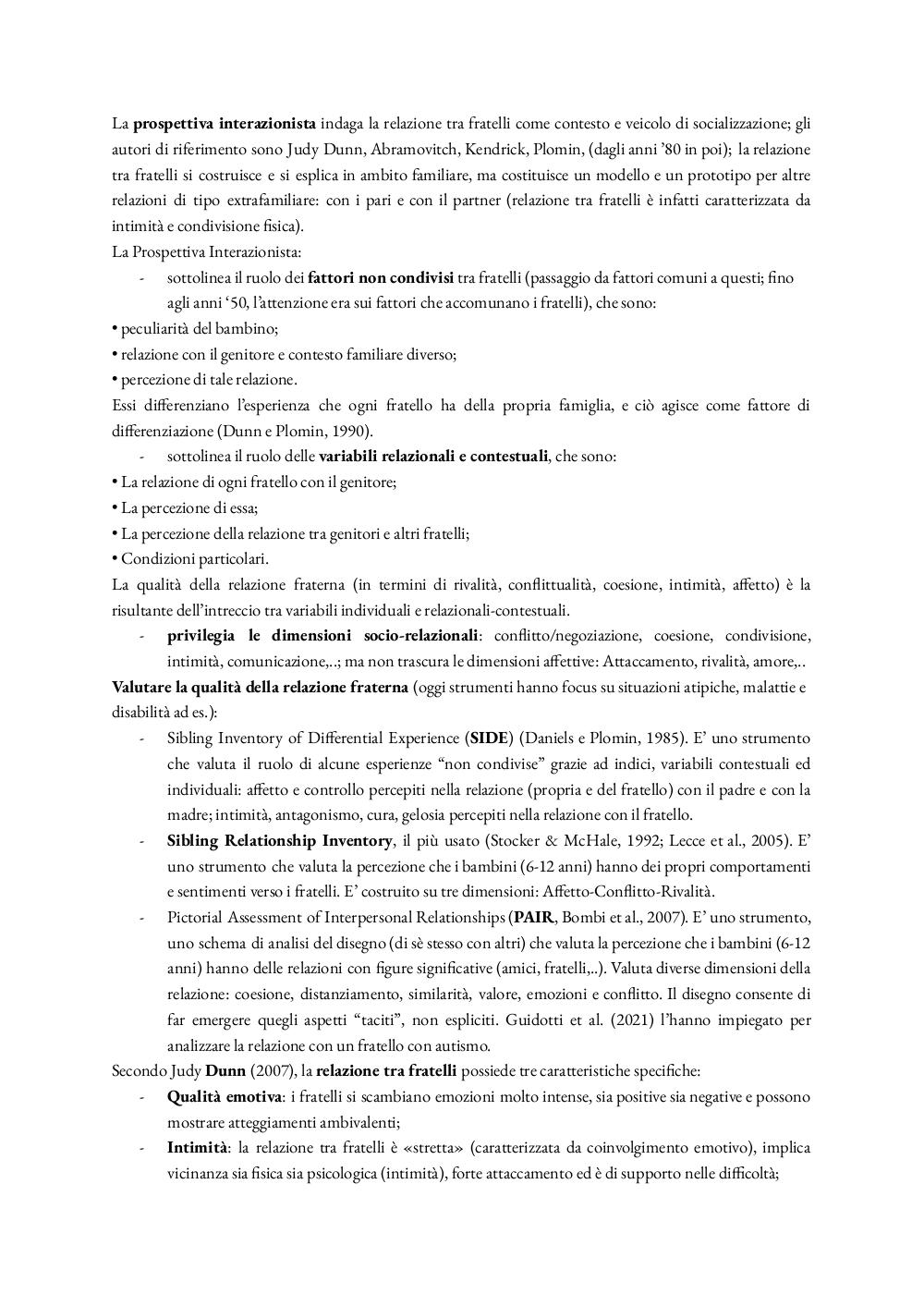 La prospettiva interazionista indaga la relazione tra fratelli come contesto e veicolo di socializzazione; gli autori di riferimento sono Judy Dunn, Abramovitch, Kendrick, Plomin, (dagli anni '80 in poi); la relazione tra fratelli si costruisce e si esplica in ambito familiare, ma costituisce un modello e un prototipo per altre relazioni di tipo extrafamiliare: con i pari e con il partner (relazione tra fratelli è infatti caratterizzata da intimità e condivisione fisica).
La Prospettiva Interazionista:
- sottolinea il ruolo dei fattori non condivisi tra fratelli (passaggio da fattori comuni a questi; fino agli anni '50, l'attenzione era sui fattori che accomunano i fratelli), che sono:
• peculiarità del bambino;
• relazione con il genitore e contesto familiare diverso;
• percezione di tale relazione.
Essi differenziano l'esperienza che ogni fratello ha della propria famiglia, e ciò agisce come fattore di differenziazione (Dunn e Plomin, 1990).
- sottolinea il ruolo delle variabili relazionali e contestuali, che sono:
• La relazione di ogni fratello con il genitore;
• La percezione di essa;
• La percezione della relazione tra genitori e altri fratelli;
• Condizioni particolari.
La qualità della relazione fraterna (in termini di rivalità, conflittualità, coesione, intimità, affetto) è la risultante dell'intreccio tra variabili individuali e relazionali-contestuali.
- privilegia le dimensioni socio-relazionali: conflitto/negoziazione, coesione, condivisione, intimità, comunicazione,..; ma non trascura le dimensioni affettive: Attaccamento, rivalità, amore,..
Valutare la qualità della relazione fraterna (oggi strumenti hanno focus su situazioni atipiche, malattie e disabilità ad es.):
- Sibling Inventory of Differential Experience (SIDE) (Daniels e Plomin, 1985). E' uno strumento che valuta il ruolo di alcune esperienze "non condivise" grazie ad indici, variabili contestuali ed individuali: affetto e controllo percepiti nella relazione (propria e del fratello) con il padre e con la madre; intimità, antagonismo, cura, gelosia percepiti nella relazione con il fratello.
- Sibling Relationship Inventory, il più usato (Stocker & McHale, 1992; Lecce et al., 2005). E' uno strumento che valuta la percezione che i bambini (6-12 anni) hanno dei propri comportamenti e sentimenti verso i fratelli. E' costruito su tre dimensioni: Affetto-Conflitto-Rivalità.
- Pictorial Assessment of Interpersonal Relationships (PAIR, Bombi et al., 2007). E' uno strumento, uno schema di analisi del disegno (di sè stesso con altri) che valuta la percezione che i bambini (6-12 anni) hanno delle relazioni con figure significative (amici, fratelli,..). Valuta diverse dimensioni della relazione: coesione, distanziamento, similarità, valore, emozioni e conflitto. Il disegno consente di far emergere quegli aspetti "taciti", non espliciti. Guidotti et al. (2021) l'hanno impiegato per analizzare la relazione con un fratello con autismo.
Secondo Judy Dunn (2007), la relazione tra fratelli possiede tre caratteristiche specifiche:
- Qualità emotiva: i fratelli si scambiano emozioni molto intense, sia positive sia negative e possono mostrare atteggiamenti ambivalenti;
- Intimità: la relazione tra fratelli è «stretta» (caratterizzata da coinvolgimento emotivo), implica vicinanza sia fisica sia psicologica (intimità), forte attaccamento ed è di supporto nelle difficoltà;